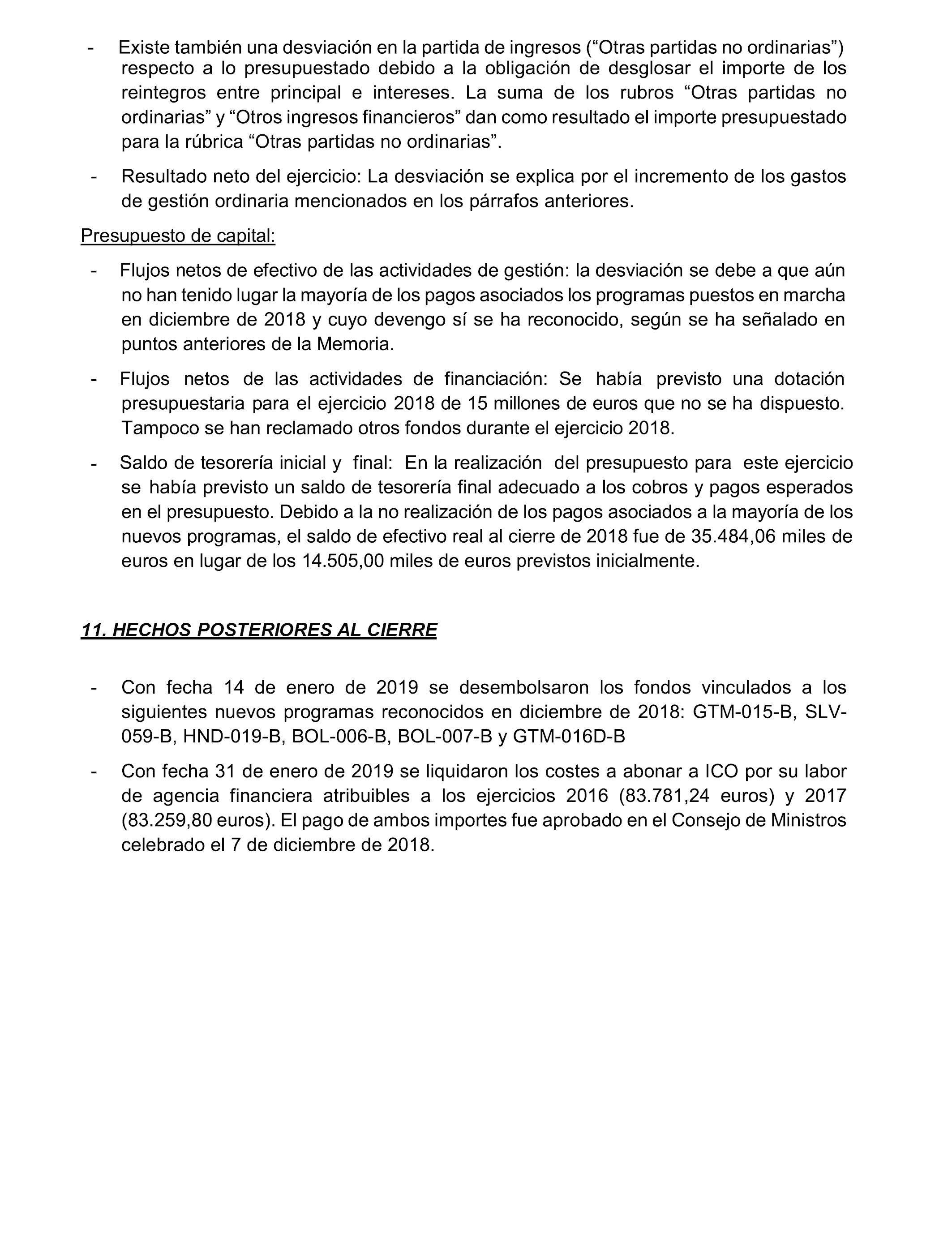 - Existe también una desviación en la partida de ingresos (“Otras partidas no ordinarias”) respecto a lo presupuestado debido a la obligación de desglosar el importe de los reintegros entre principal e intereses. La suma de los rubros “Otras partidas no ordinarias” y “Otros ingresos financieros” dan como resultado el importe presupuestado para la rúbrica “Otras partidas no ordinarias”.

- Resultado neto del ejercicio: La desviación se explica por el incremento de los gastos de gestión ordinaria mencionados en los párrafos anteriores.

Presupuesto de capital:

- Flujos netos de efectivo de las actividades de gestión: la desviación se debe a que aún no han tenido lugar la mayoría de los pagos asociados los programas puestos en marcha en diciembre de 2018 y cuyo devengo sí se ha reconocido, según se ha señalado en puntos anteriores de la Memoria.

- Flujos netos de las actividades de financiación: Se había previsto una dotación presupuestaria para el ejercicio 2018 de 15 millones de euros que no se ha dispuesto. Tampoco se han reclamado otros fondos durante el ejercicio 2018.

- Saldo de tesorería inicial y final: En la realización del presupuesto para este ejercicio se había previsto un saldo de tesorería final adecuado a los cobros y pagos esperados en el presupuesto. Debido a la no realización de los pagos asociados a la mayoría de los nuevos programas, el saldo de efectivo real al cierre de 2018 fue de 35.484,06 miles de euros en lugar de los 14.505,00 miles de euros previstos inicialmente.

11. HECHOS POSTERIORES AL CIERRE

- Con fecha 14 de enero de 2019 se desembolsaron los fondos vinculados a los siguientes nuevos programas reconocidos en diciembre de 2018: GTM-015-B, SLV-059-B, HND-019-B, BOL-006-B, BOL-007-B y GTM-016D-B

- Con fecha 31 de enero de 2019 se liquidaron los costes a abonar a ICO por su labor de agencia financiera atribuibles a los ejercicios 2016 (83.781,24 euros) y 2017 (83.259,80 euros). El pago de ambos importes fue aprobado en el Consejo de Ministros celebrado el 7 de diciembre de 2018.